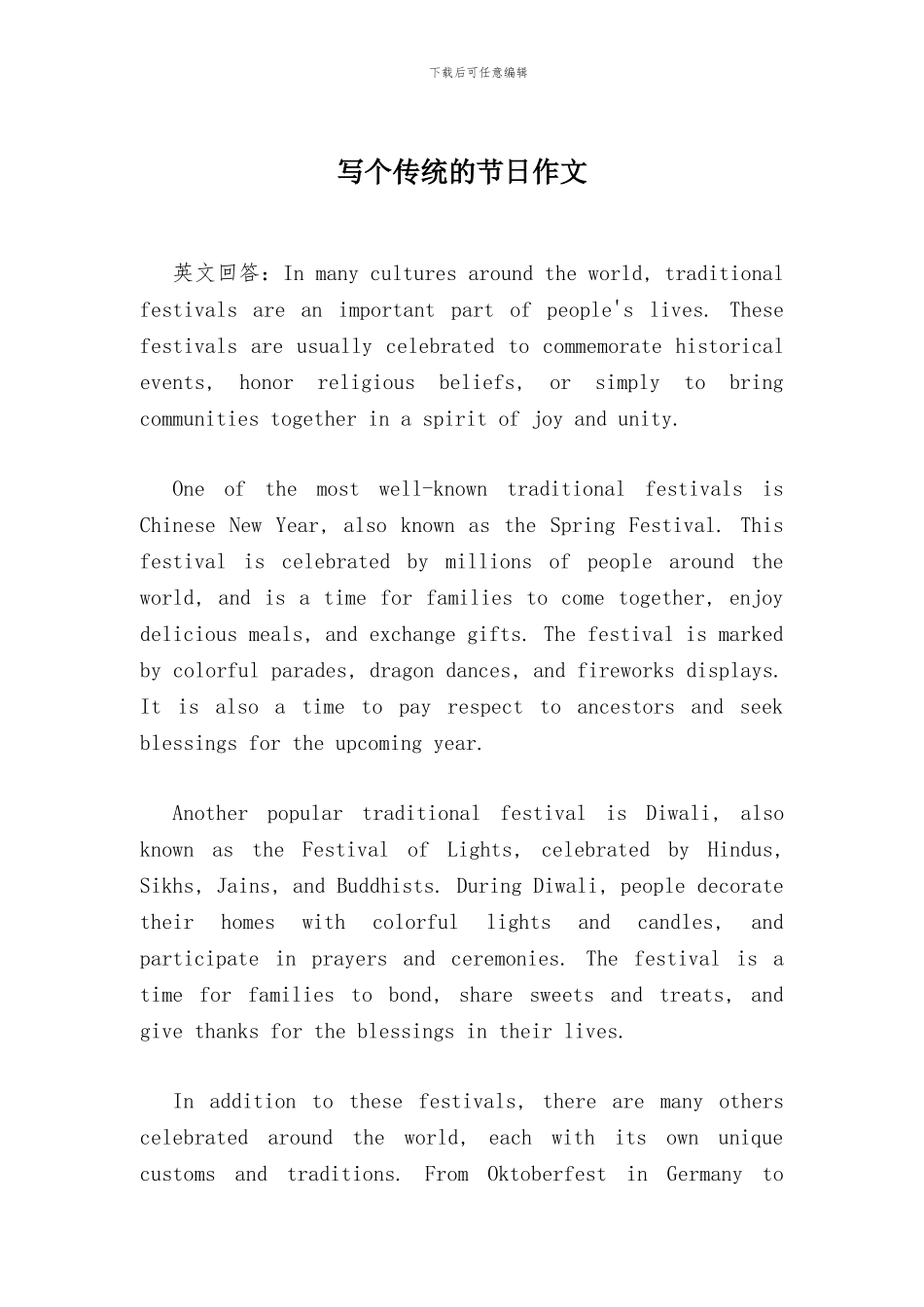 下载后可任意编辑

写个传统的节日作文

英文回答：In many cultures around the world, traditional festivals are an important part of people's lives. These festivals are usually celebrated to commemorate historical events, honor religious beliefs, or simply to bring communities together in a spirit of joy and unity.

One of the most well-known traditional festivals is Chinese New Year, also known as the Spring Festival. This festival is celebrated by millions of people around the world, and is a time for families to come together, enjoy delicious meals, and exchange gifts. The festival is marked by colorful parades, dragon dances, and fireworks displays. It is also a time to pay respect to ancestors and seek blessings for the upcoming year.

Another popular traditional festival is Diwali, also known as the Festival of Lights, celebrated by Hindus, Sikhs, Jains, and Buddhists. During Diwali, people decorate their homes with colorful lights and candles, and participate in prayers and ceremonies. The festival is a time for families to bond, share sweets and treats, and give thanks for the blessings in their lives.

In addition to these festivals, there are many others celebrated around the world, each with its own unique customs and traditions. From Oktoberfest in Germany to